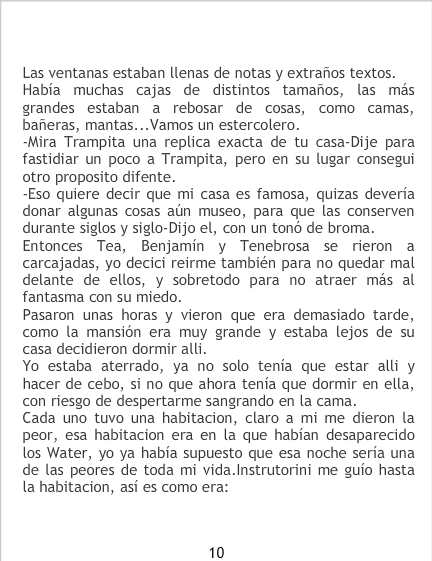 Las ventanas estaban llenas de notas y extraños textos.
Había muchas cajas de distintos tamaños, las más grandes estaban a rebosar de cosas, como camas, bañeras, mantas...Vamos un estercolero.
-Mira Trampita una replica exacta de tu casa-Dije para fastidiar un poco a Trampita, pero en su lugar consegui otro proposito difente.
-Eso quiere decir que mi casa es famosa, quizas devería donar algunas cosas aún museo, para que las conserven durante siglos y siglo-Dijo el, con un tonó de broma.
Entonces Tea, Benjamín y Tenebrosa se rieron a carcajadas, yo decici reirme también para no quedar mal delante de ellos, y sobretodo para no atraer más al fantasma con su miedo.
Pasaron unas horas y vieron que era demasiado tarde, como la mansión era muy grande y estaba lejos de su casa decidieron dormir alli.
Yo estaba aterrado, ya no solo tenía que estar alli y hacer de cebo, si no que ahora tenía que dormir en ella, con riesgo de despertarme sangrando en la cama.
Cada uno tuvo una habitacion, claro a mi me dieron la peor, esa habitacion era en la que habían desaparecido los Water, yo ya había supuesto que esa noche sería una de las peores de toda mi vida.Instrutorini me guío hasta la habitacion, así es como era:

10